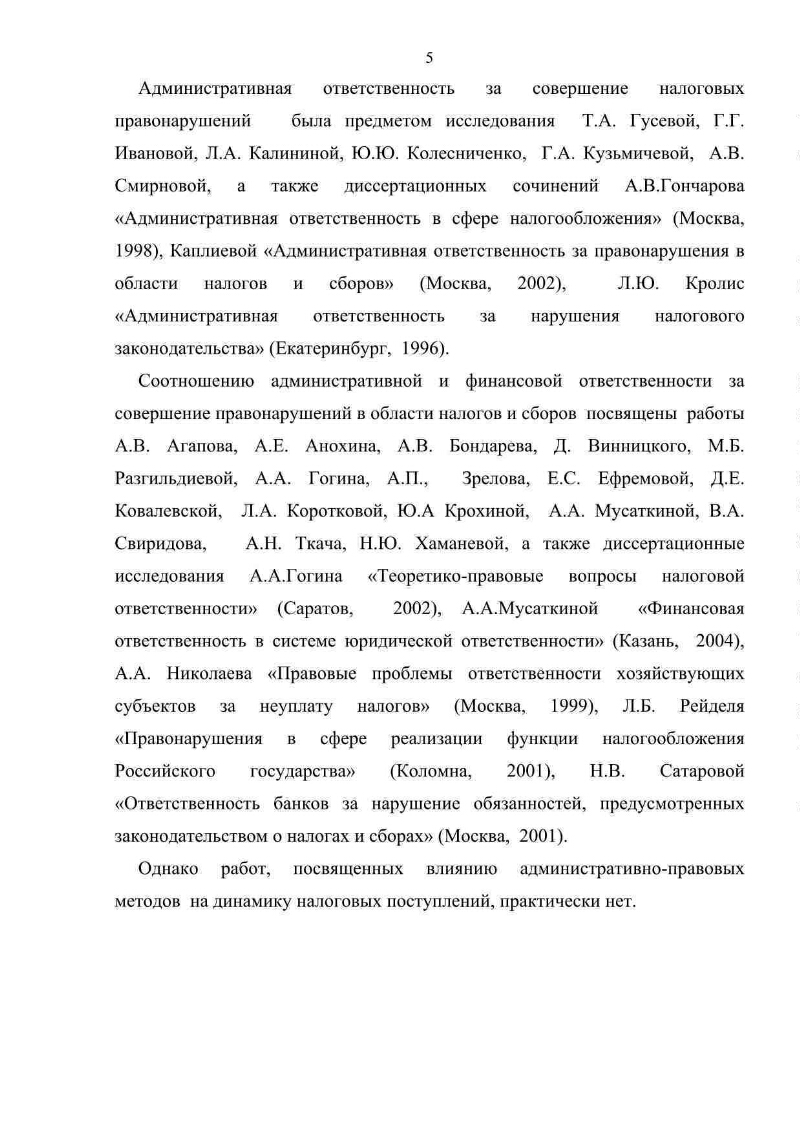 5

Административная ответственность за совершение налоговых правонарушений была предметом исследования Т.А. Гусевой, Г.Г. Ивановой, Л.А. Калининой, Ю.Ю. Колесниченко, Г.А. Кузьмичевой, А.В. Смирновой, а также диссертационных сочинений А.В.Гончарова «Административная ответственность в сфере налогообложения» (Москва, 1998), Каплиевой «Административная ответственность за правонарушения в области налогов и сборов» (Москва, 2002), Л.Ю. Кролис «Административная ответственность за нарушения налогового законодательства» (Екатеринбург, 1996).

Соотношению административной и финансовой ответственности за совершение правонарушений в области налогов и сборов посвящены работы А.В. Агапова, А.Е. Анохина, А.В. Бондарева, Д. Винницкого, М.Б. Разгильдиевой, А.А. Гогина, А.П., Зрелова, Е.С. Ефремовой, Д.Е. Ковалевской, Л.А. Коротковой, Ю.А Крохиной, А.А. Мусаткиной, В.А. Свиридова, А.Н. Ткача, Н.Ю. Хаманевой, а также диссертационные исследования А.А.Гогина «Теоретико-правовые вопросы налоговой ответственности» (Саратов, 2002), А.А.Мусаткиной «Финансовая ответственность в системе юридической ответственности» (Казань, 2004), А.А. Николаева «Правовые проблемы ответственности хозяйствующих субъектов за неуплату налогов» (Москва, 1999), Л.Б. Рейделя «Правонарушения в сфере реализации функции налогообложения Российского государства» (Коломна, 2001), Н.В. Сатаровой «Ответственность банков за нарушение обязанностей, предусмотренных законодательством о налогах и сборах» (Москва, 2001).

Однако работ, посвященных влиянию административно-правовых методов на динамику налоговых поступлений, практически нет.